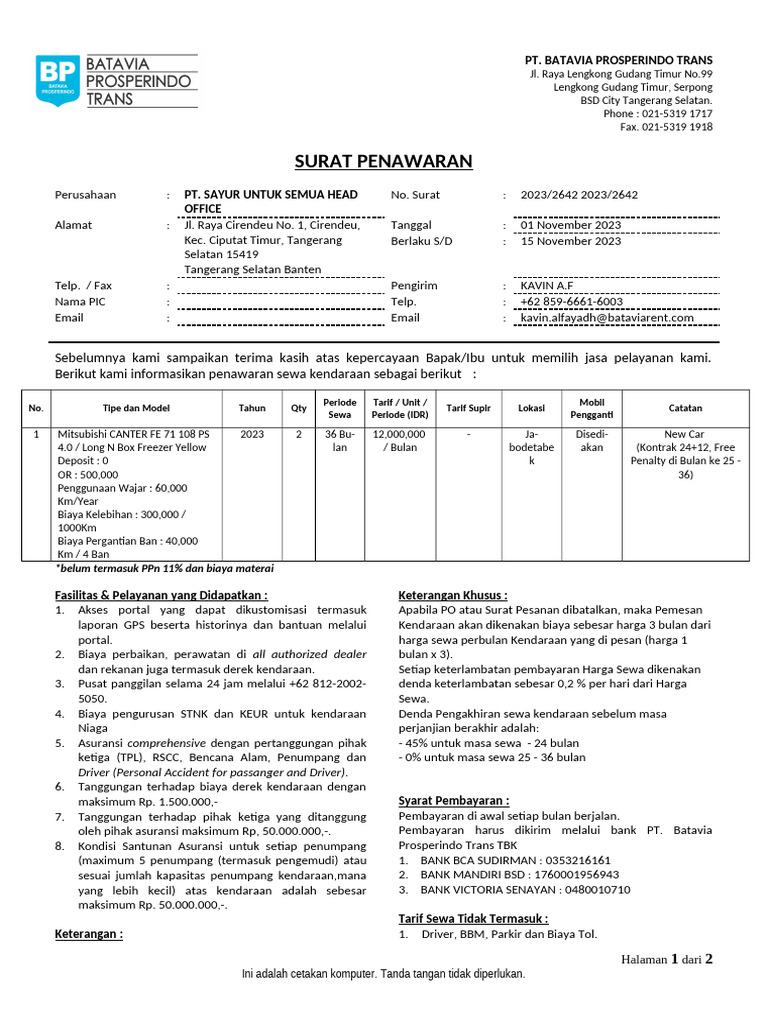 BP BATAVIA PROSPERINDO
BATAVIA PROSPERINDO TRANS

PT. BATAVIA PROSPERINDO TRANS
Jl. Raya Lengkong Gudang Timur No.99
Lengkong Gudang Timur, Serpong
BSD City Tangerang Selatan.
Phone : 021-5319 1717
Fax. 021-5319 1918

SURAT PENAWARAN

Perusahaan : PT. SAYUR UNTUK SEMUA HEAD OFFICE
Alamat : Jl. Raya Cirendeu No. 1, Cirendeu, Kec. Ciputat Timur, Tangerang Selatan 15419
Tangerang Selatan Banten
Telp. / Fax :
Nama PIC :
Email :

No. Surat : 2023/2642 2023/2642
Tanggal : 01 November 2023
Berlaku S/D : 15 November 2023
Pengirim : KAVIN A.F
Telp. : +62 859-6661-6003
Email : kavin.alfayadh@bataviarent.com

Sebelumnya kami sampaikan terima kasih atas kepercayaan Bapak/Ibu untuk memilih jasa pelayanan kami. Berikut kami informasikan penawaran sewa kendaraan sebagai berikut :

| No. | Tipe dan Model | Tahun | Qty | Periode Sewa | Tarif / Unit / Periode (IDR) | Tarif Supir | Lokasi | Mobil Pengganti | Catatan |
|---|---|---|---|---|---|---|---|---|---|
| 1 | Mitsubishi CANTER FE 71 108 PS 4.0 / Long N Box Freezer Yellow Deposit : 0 OR : 500,000 Penggunaan Wajar : 60,000 Km/Year Biaya Kelebihan : 300,000 / 1000Km Biaya Pergantian Ban : 40,000 Km / 4 Ban | 2023 | 2 | 36 Bulan | 12,000,000 / Bulan | - | Jabodetabek | Disediakan | New Car (Kontrak 24+12, Free Penalty di Bulan ke 25 - 36) |

*belum termasuk PPn 11% dan biaya materai

Fasilitas & Pelayanan yang Didapatkan :
1. Akses portal yang dapat dikustomisasi termasuk laporan GPS beserta historinya dan bantuan melalui portal.
2. Biaya perbaikan, perawatan di all authorized dealer dan rekanan juga termasuk derek kendaraan.
3. Pusat panggilan selama 24 jam melalui +62 812-2002-5050.
4. Biaya pengurusan STNK dan KEUR untuk kendaraan Niaga
5. Asuransi comprehensive dengan pertanggungan pihak ketiga (TPL), RSCC, Bencana Alam, Penumpang dan Driver (Personal Accident for passanger and Driver).
6. Tanggungan terhadap biaya derek kendaraan dengan maksimum Rp. 1.500.000,-
7. Tanggungan terhadap pihak ketiga yang ditanggung oleh pihak asuransi maksimum Rp, 50.000.000,-.
8. Kondisi Santunan Asuransi untuk setiap penumpang (maximum 5 penumpang (termasuk pengemudi) atau sesuai jumlah kapasitas penumpang kendaraan,mana yang lebih kecil) atas kendaraan adalah sebesar maksimum Rp. 50.000.000,-.

Keterangan :

Keterangan Khusus :
Apabila PO atau Surat Pesanan dibatalkan, maka Pemesan Kendaraan akan dikenakan biaya sebesar harga 3 bulan dari harga sewa perbulan Kendaraan yang di pesan (harga 1 bulan x 3).
Setiap keterlambatan pembayaran Harga Sewa dikenakan denda keterlambatan sebesar 0,2 % per hari dari Harga Sewa.
Denda Pengakhiran sewa kendaraan sebelum masa perjanjian berakhir adalah:
- 45% untuk masa sewa - 24 bulan
- 0% untuk masa sewa 25 - 36 bulan

Syarat Pembayaran :
Pembayaran di awal setiap bulan berjalan.
Pembayaran harus dikirim melalui bank PT. Batavia Prosperindo Trans TBK
1. BANK BCA SUDIRMAN : 0353216161
2. BANK MANDIRI BSD : 1760001956943
3. BANK VICTORIA SENAYAN : 0480010710

Tarif Sewa Tidak Termasuk :
1. Driver, BBM, Parkir dan Biaya Tol.

Halaman 1 dari 2

Ini adalah cetakan komputer. Tanda tangan tidak diperlukan.